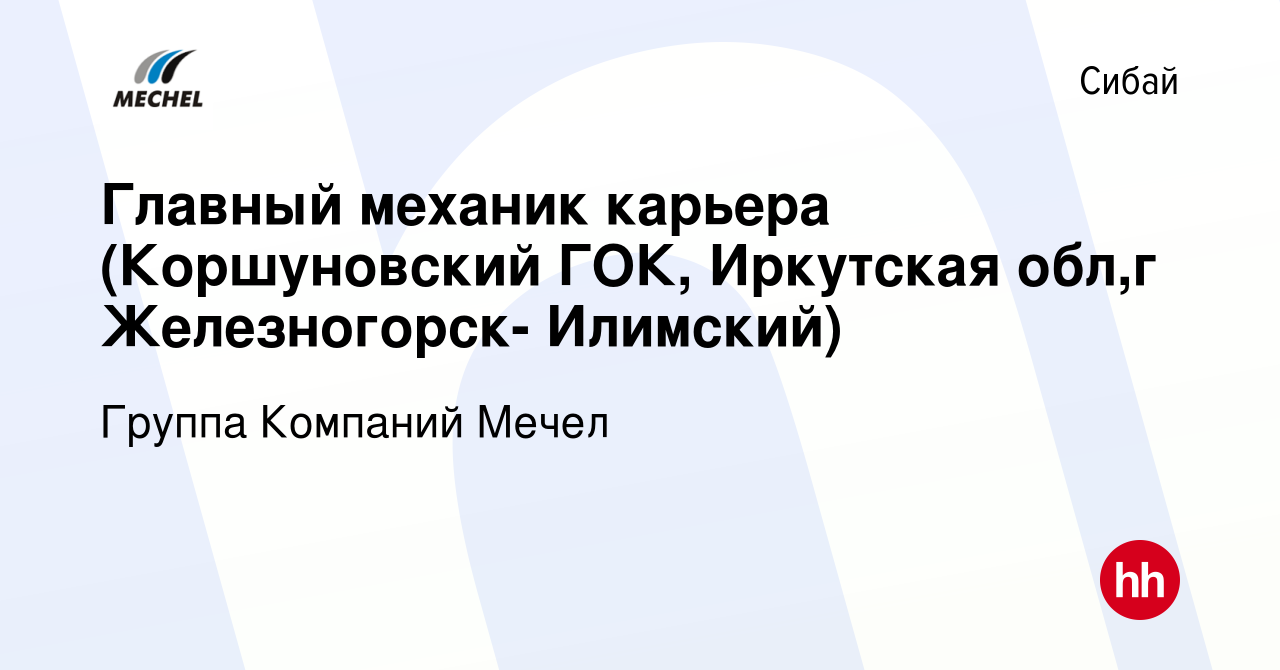 MECHEL

Сибай

Главный механик карьера (Коршуновский ГОК, Иркутская обл,г Железногорск- Илимский)

Группа Компаний Мечел

hh